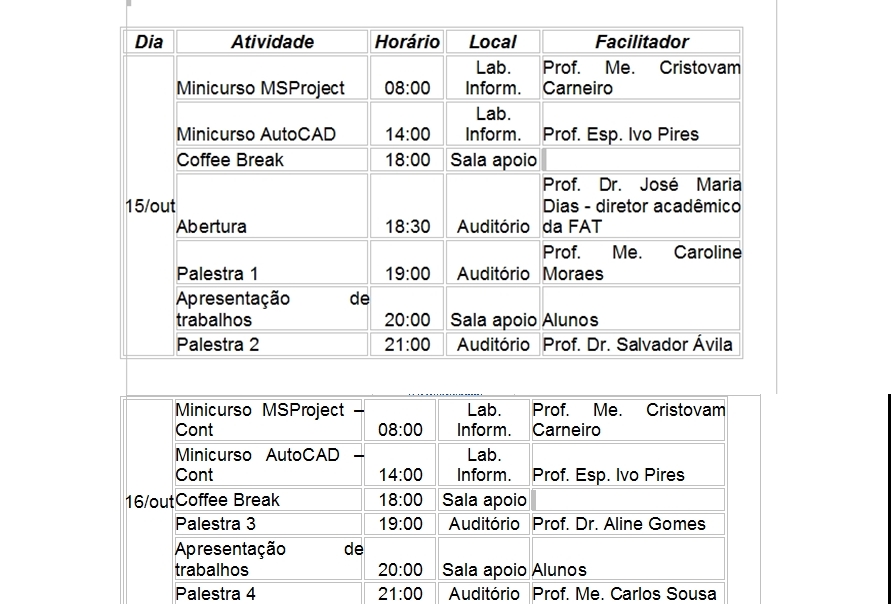 | Dia | Atividade | Horário | Local | Facilitador |
|---|---|---|---|---|
| 15/out | Minicurso MSProject | 08:00 | Lab. Inform. | Prof. Me. Cristovam Carneiro |
| | Minicurso AutoCAD | 14:00 | Lab. Inform. | Prof. Esp. Ivo Pires |
| | Coffee Break | 18:00 | Sala apoio | |
| | Abertura | 18:30 | Auditório | Prof. Dr. José Maria Dias - diretor acadêmico da FAT |
| | Palestra 1 | 19:00 | Auditório | Prof. Me. Caroline Moraes |
| | Apresentação de trabalhos | 20:00 | Sala apoio | Alunos |
| | Palestra 2 | 21:00 | Auditório | Prof. Dr. Salvador Ávila |

| | | | | |
|---|---|---|---|---|
| 16/out | Minicurso MSProject – Cont | 08:00 | Lab. Inform. | Prof. Me. Cristovam Carneiro |
| | Minicurso AutoCAD – Cont | 14:00 | Lab. Inform. | Prof. Esp. Ivo Pires |
| | Coffee Break | 18:00 | Sala apoio | |
| | Palestra 3 | 19:00 | Auditório | Prof. Dr. Aline Gomes |
| | Apresentação de trabalhos | 20:00 | Sala apoio | Alunos |
| | Palestra 4 | 21:00 | Auditório | Prof. Me. Carlos Sousa |